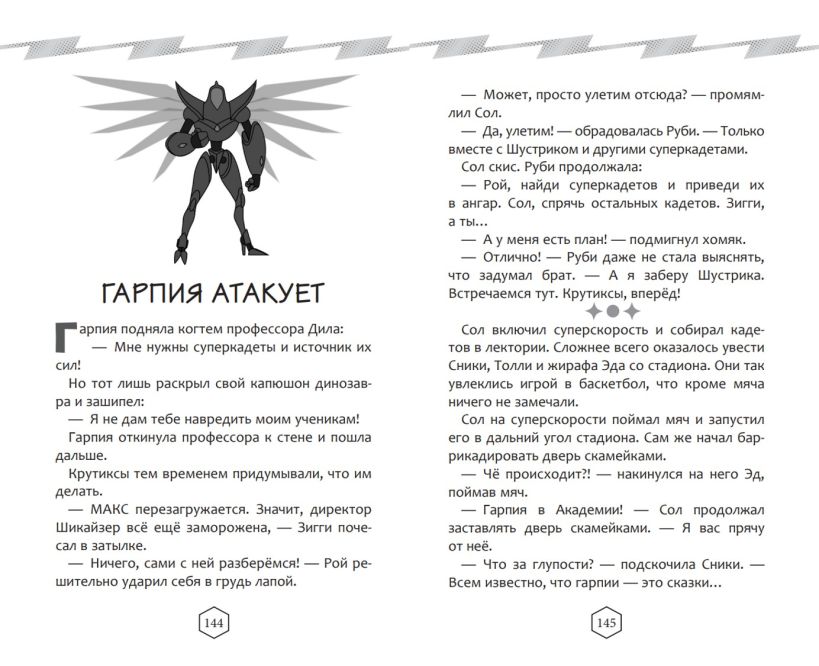 ГАРПИЯ АТАКУЕТ

Гарпия подняла когтем профессора Дила:

— Мне нужны суперкадеты и источник их сил!

Но тот лишь раскрыл свой капюшон динозавра и зашипел:

— Я не дам тебе навредить моим ученикам!

Гарпия откинула профессора к стене и пошла дальше.

Крутиксы тем временем придумывали, что им делать.

— МАКС перезагружается. Значит, директор Шикайзер всё ещё заморожена, — Зигги почесал в затылке.

— Ничего, сами с ней разберёмся! — Рой решительно ударил себя в грудь лапой.

144

— Может, просто улетим отсюда? — промямлил Сол.

— Да, улетим! — обрадовалась Руби. — Только вместе с Шустриком и другими суперкадетами.

Сол скис. Руби продолжала:

— Рой, найди суперкадетов и приведи их в ангар. Сол, спрячь остальных кадетов. Зигги, а ты...

— А у меня есть план! — подмигнул хомяк.

— Отлично! — Руби даже не стала выяснять, что задумал брат. — А я заберу Шустрика. Встречаемся тут. Крутиксы, вперёд!

Сол включил суперскорость и собирал кадетов в лектории. Сложнее всего оказалось увести Сники, Толли и жирафа Эда со стадиона. Они так увлеклись игрой в баскетбол, что кроме мяча ничего не замечали.

Сол на суперскорости поймал мяч и запустил его в дальний угол стадиона. Сам же начал баррикадировать дверь скамейками.

— Чё происходит?! — накинулся на него Эд, поймав мяч.

— Гарпия в Академии! — Сол продолжал заставлять дверь скамейками. — Я вас прячу от неё.

— Что за глупости? — подскочила Сники. — Всем известно, что гарпии — это сказки...

145